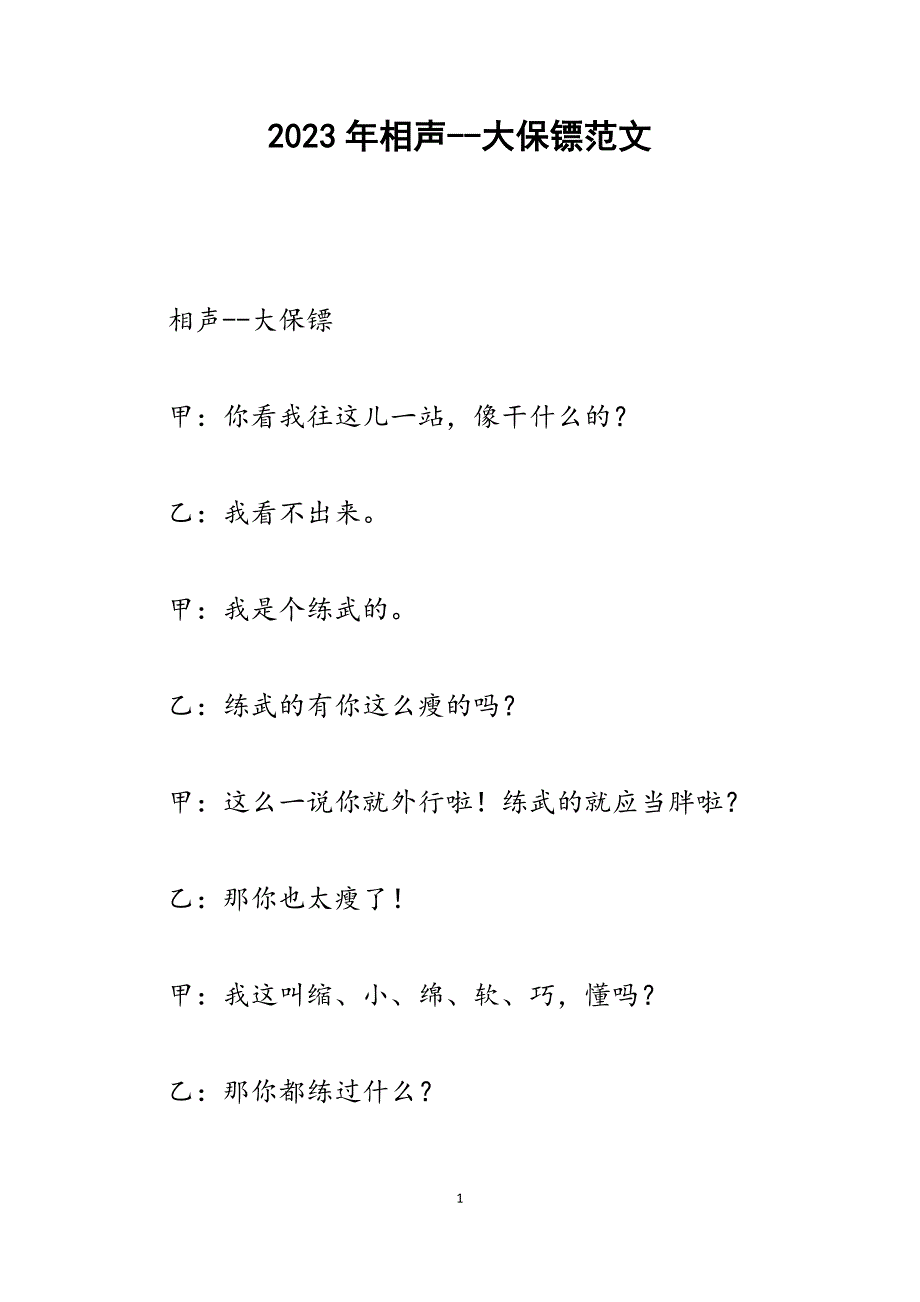 2023年相声--大保镖范文

相声--大保镖

甲：你看我往这儿一站，像干什么的？

乙：我看不出来。

甲：我是个练武的。

乙：练武的有你这么瘦的吗？

甲：这么一说你就外行啦！练武的就应当胖啦？

乙：那你也太瘦了！

甲：我这叫缩、小、绵、软、巧，懂吗？

乙：那你都练过什么？

1